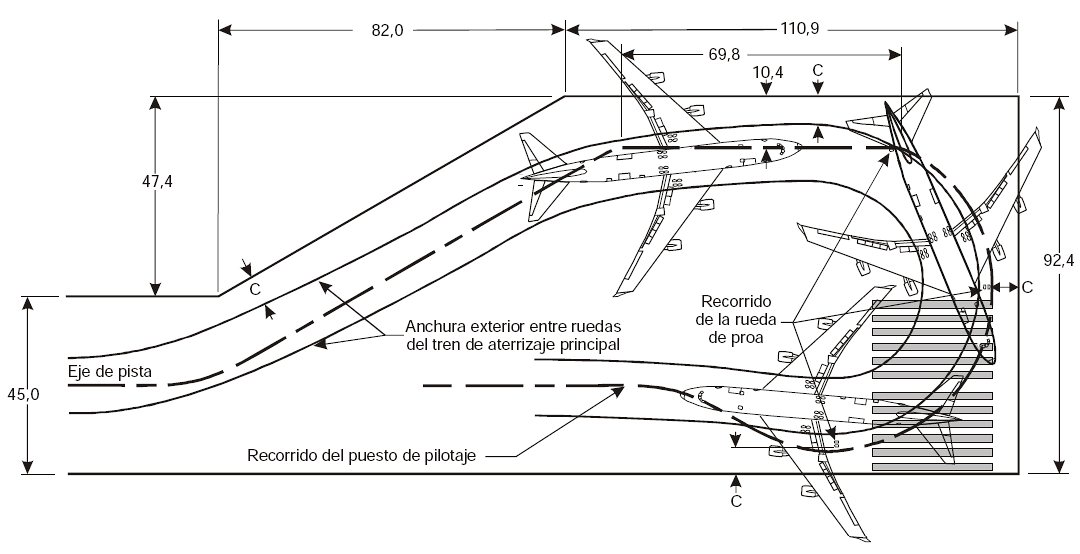 82,0
110,9
69,8
10,4
C
47,4
92,4
C
C
Recorrido de la rueda de proa
Anchura exterior entre ruedas del tren de aterrizaje principal
Eje de pista
45,0
Recorrido del puesto de pilotaje
C